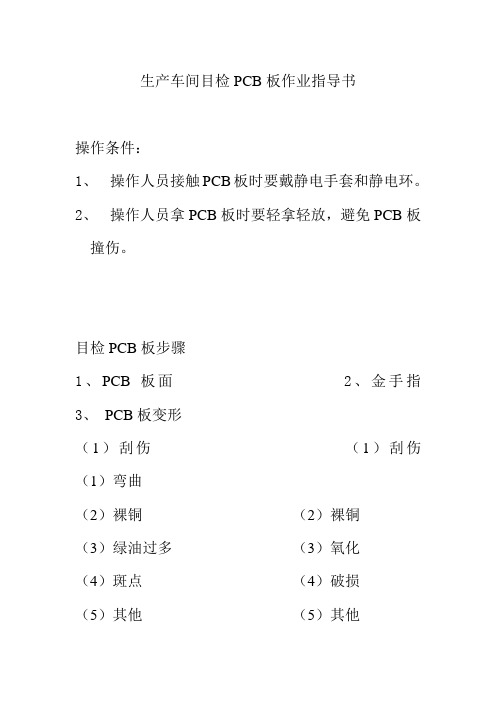 生产车间目检 PCB 板作业指导书

操作条件：

1、 操作人员接触 PCB 板时要戴静电手套和静电环。

2、 操作人员拿 PCB 板时要轻拿轻放，避免 PCB 板撞伤。

目检 PCB 板步骤

1、PCB 板面 2、金手指

3、 PCB 板变形

（1）刮伤 （1）刮伤

（1）弯曲

（2）裸铜 （2）裸铜

（3）绿油过多 （3）氧化

（4）斑点 （4）破损

（5）其他 （5）其他